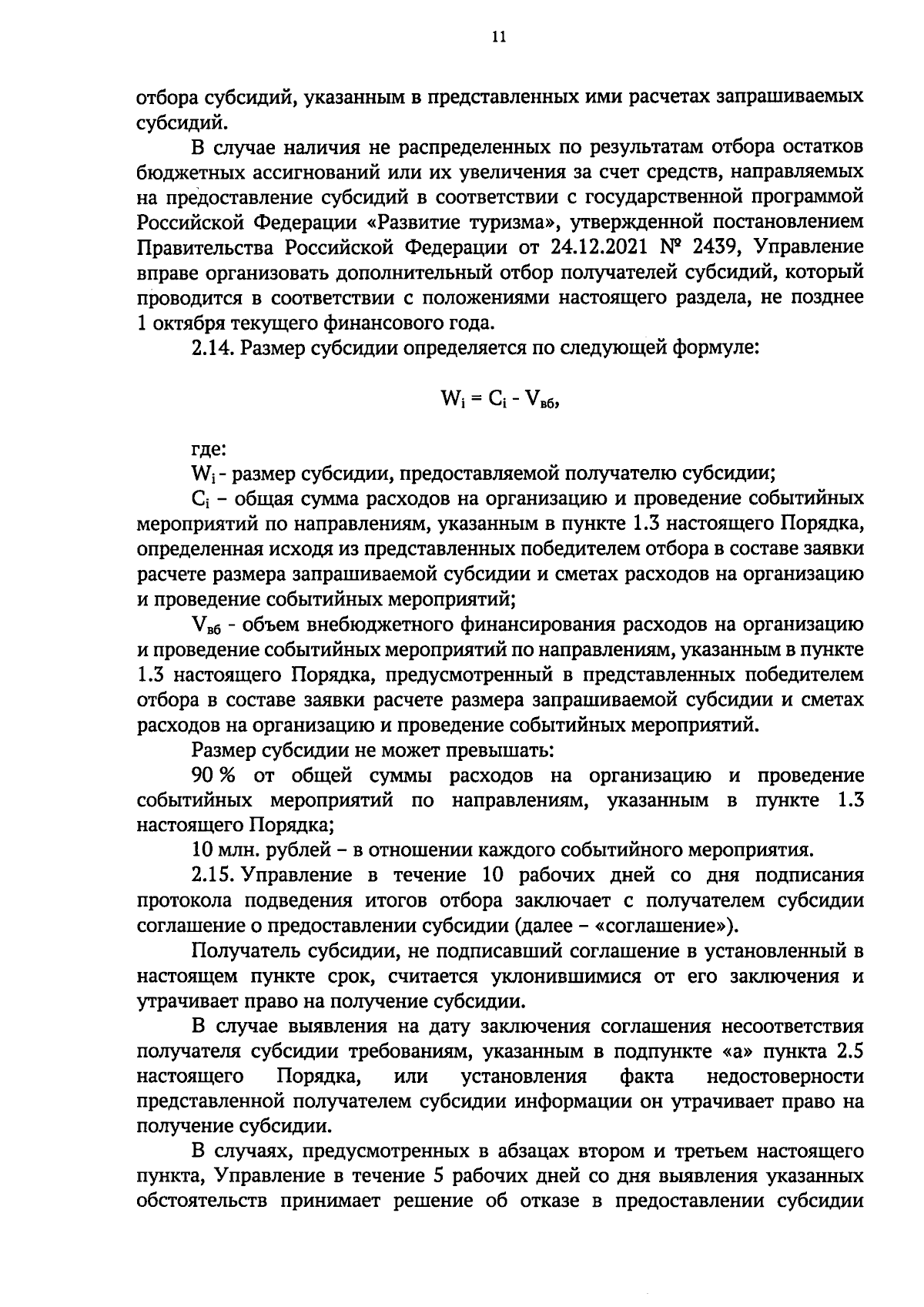 11

отбора субсидий, указанным в представленных ими расчетах запрашиваемых субсидий.

В случае наличия не распределенных по результатам отбора остатков бюджетных ассигнований или их увеличения за счет средств, направляемых на предоставление субсидий в соответствии с государственной программой Российской Федерации «Развитие туризма», утвержденной постановлением Правительства Российской Федерации от 24.12.2021 № 2439, Управление вправе организовать дополнительный отбор получателей субсидий, который проводится в соответствии с положениями настоящего раздела, не позднее 1 октября текущего финансового года.

2.14. Размер субсидии определяется по следующей формуле:

$W_i = C_i - V_{вб}$,

где:

$W_i$ - размер субсидии, предоставляемой получателю субсидии;

$C_i$ – общая сумма расходов на организацию и проведение событийных мероприятий по направлениям, указанным в пункте 1.3 настоящего Порядка, определенная исходя из представленных победителем отбора в составе заявки расчете размера запрашиваемой субсидии и сметах расходов на организацию и проведение событийных мероприятий;

$V_{вб}$ - объем внебюджетного финансирования расходов на организацию и проведение событийных мероприятий по направлениям, указанным в пункте 1.3 настоящего Порядка, предусмотренный в представленных победителем отбора в составе заявки расчете размера запрашиваемой субсидии и сметах расходов на организацию и проведение событийных мероприятий.

Размер субсидии не может превышать:

90 % от общей суммы расходов на организацию и проведение событийных мероприятий по направлениям, указанным в пункте 1.3 настоящего Порядка;

10 млн. рублей – в отношении каждого событийного мероприятия.

2.15. Управление в течение 10 рабочих дней со дня подписания протокола подведения итогов отбора заключает с получателем субсидии соглашение о предоставлении субсидии (далее – «соглашение»).

Получатель субсидии, не подписавший соглашение в установленный в настоящем пункте срок, считается уклонившимися от его заключения и утрачивает право на получение субсидии.

В случае выявления на дату заключения соглашения несоответствия получателя субсидии требованиям, указанным в подпункте «а» пункта 2.5 настоящего Порядка, или установления факта недостоверности представленной получателем субсидии информации он утрачивает право на получение субсидии.

В случаях, предусмотренных в абзацах втором и третьем настоящего пункта, Управление в течение 5 рабочих дней со дня выявления указанных обстоятельств принимает решение об отказе в предоставлении субсидии